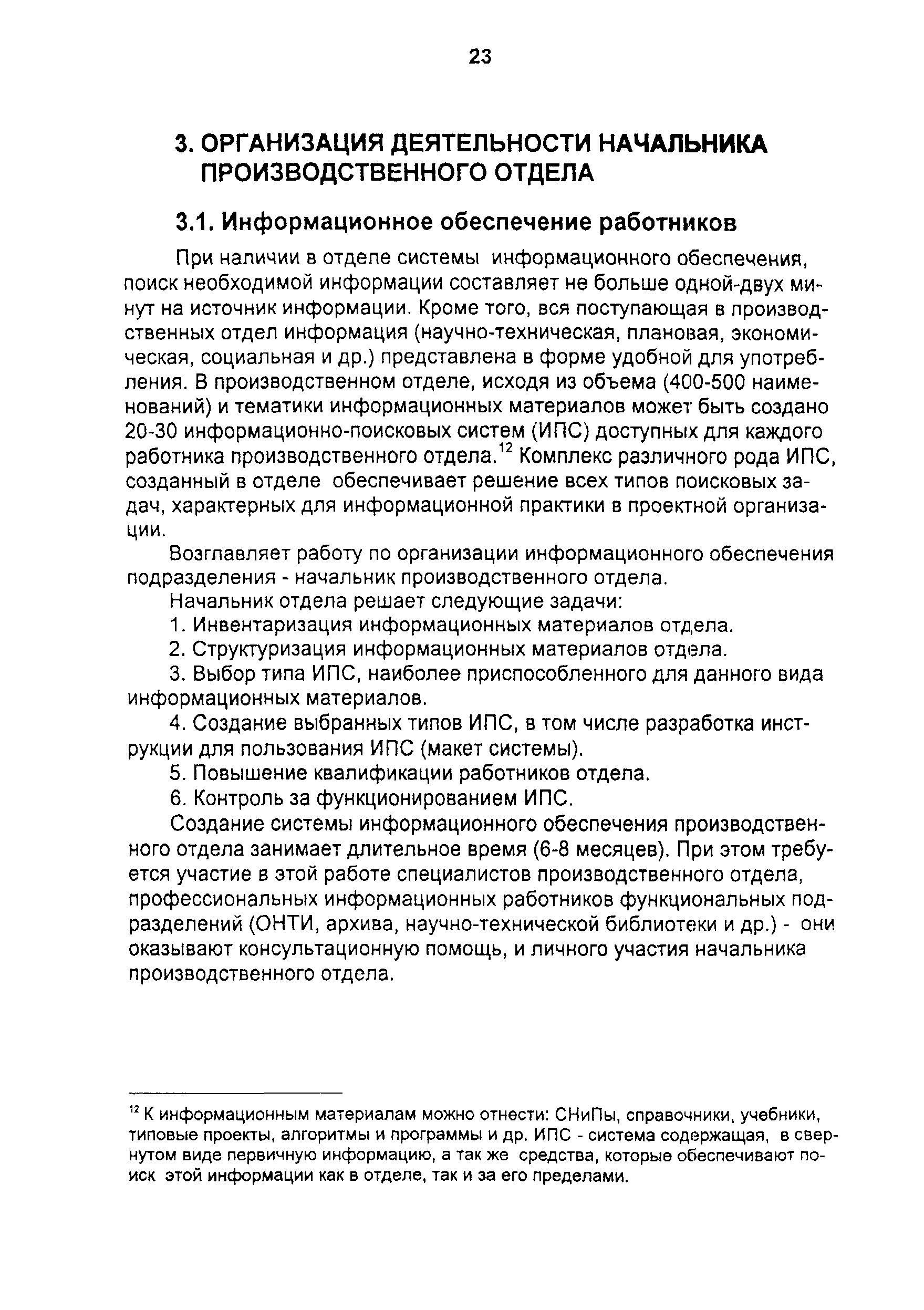 23

3. ОРГАНИЗАЦИЯ ДЕЯТЕЛЬНОСТИ НАЧАЛЬНИКА ПРОИЗВОДСТВЕННОГО ОТДЕЛА

3.1. Информационное обеспечение работников

При наличии в отделе системы информационного обеспечения, поиск необходимой информации составляет не больше одной-двух минут на источник информации. Кроме того, вся поступающая в производственных отдел информация (научно-техническая, плановая, экономическая, социальная и др.) представлена в форме удобной для употребления. В производственном отделе, исходя из объема (400-500 наименований) и тематики информационных материалов может быть создано 20-30 информационно-поисковых систем (ИПС) доступных для каждого работника производственного отдела.$^{12}$ Комплекс различного рода ИПС, созданный в отделе обеспечивает решение всех типов поисковых задач, характерных для информационной практики в проектной организации.

Возглавляет работу по организации информационного обеспечения подразделения - начальник производственного отдела.

Начальник отдела решает следующие задачи:

1. Инвентаризация информационных материалов отдела.

2. Структуризация информационных материалов отдела.

3. Выбор типа ИПС, наиболее приспособленного для данного вида информационных материалов.

4. Создание выбранных типов ИПС, в том числе разработка инструкции для пользования ИПС (макет системы).

5. Повышение квалификации работников отдела.

6. Контроль за функционированием ИПС.

Создание системы информационного обеспечения производственного отдела занимает длительное время (6-8 месяцев). При этом требуется участие в этой работе специалистов производственного отдела, профессиональных информационных работников функциональных подразделений (ОНТИ, архива, научно-технической библиотеки и др.) - они оказывают консультационную помощь, и личного участия начальника производственного отдела.

$^{12}$ К информационным материалам можно отнести: СНиПы, справочники, учебники, типовые проекты, алгоритмы и программы и др. ИПС - система содержащая, в свернутом виде первичную информацию, а так же средства, которые обеспечивают поиск этой информации как в отделе, так и за его пределами.